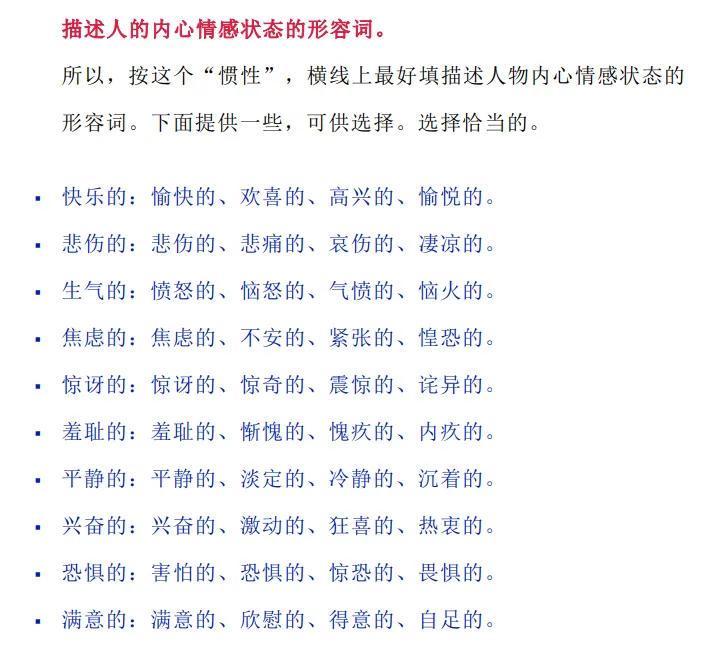 描述人的内心情感状态的形容词。

所以，按这个“惯性”，横线上最好填描述人物内心情感状态的形容词。下面提供一些，可供选择。选择恰当的。

• 快乐的：愉快的、欢喜的、高兴的、愉悦的。
• 悲伤的：悲伤的、悲痛的、哀伤的、凄凉的。
• 生气的：愤怒的、恼怒的、气愤的、恼火的。
• 焦虑的：焦虑的、不安的、紧张的、惶恐的。
• 惊讶的：惊讶的、惊奇的、震惊的、诧异的。
• 羞耻的：羞耻的、惭愧的、愧疚的、内疚的。
• 平静的：平静的、淡定的、冷静的、沉着的。
• 兴奋的：兴奋的、激动的、狂喜的、热衷的。
• 恐惧的：害怕的、恐惧的、惊恐的、畏惧的。
• 满意的：满意的、欣慰的、得意的、自足的。